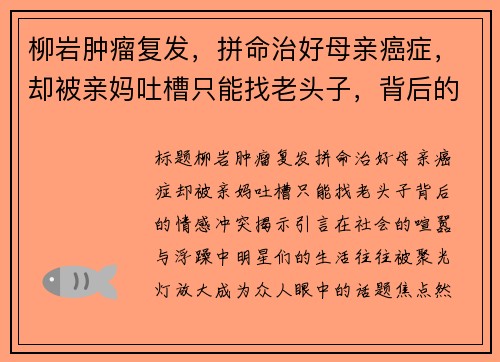 柳岩肿瘤复发，拼命治好母亲癌症，却被亲妈吐槽只能找老头子，背后的

标题柳岩肿瘤复发拼命治好母亲癌症却被亲妈吐槽只能找老头子背后的情感冲突揭示引言在社会的喧嚣与浮躁中明星们的生活往往被聚光灯放大成为众人眼中的话题焦点然